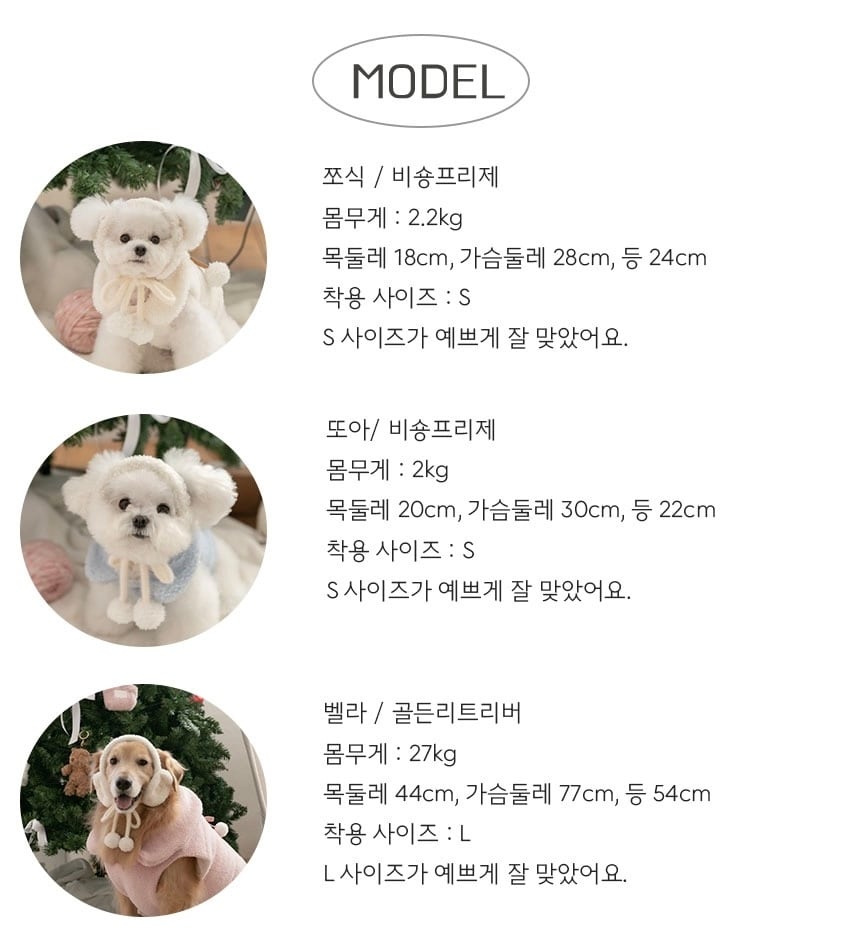 MODEL

쪼식 / 비숑프리제
몸무게 : 2.2kg
목둘레 18cm, 가슴둘레 28cm, 등 24cm
착용 사이즈 : S
S 사이즈가 예쁘게 잘 맞았어요.

또아/ 비숑프리제
몸무게 : 2kg
목둘레 20cm, 가슴둘레 30cm, 등 22cm
착용 사이즈 : S
S 사이즈가 예쁘게 잘 맞았어요.

벨라 / 골든리트리버
몸무게 : 27kg
목둘레 44cm, 가슴둘레 77cm, 등 54cm
착용 사이즈 : L
L 사이즈가 예쁘게 잘 맞았어요.